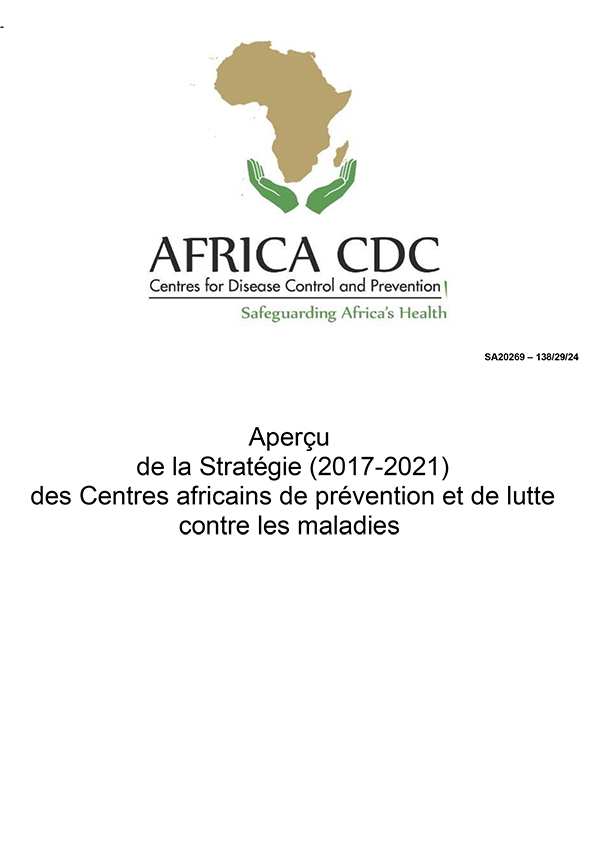 AFRICA CDC
Centres for Disease Control and Prevention
Safeguarding Africa's Health

SA20269 – 138/29/24

Aperçu
de la Stratégie (2017-2021)
des Centres africains de prévention et de lutte contre les maladies